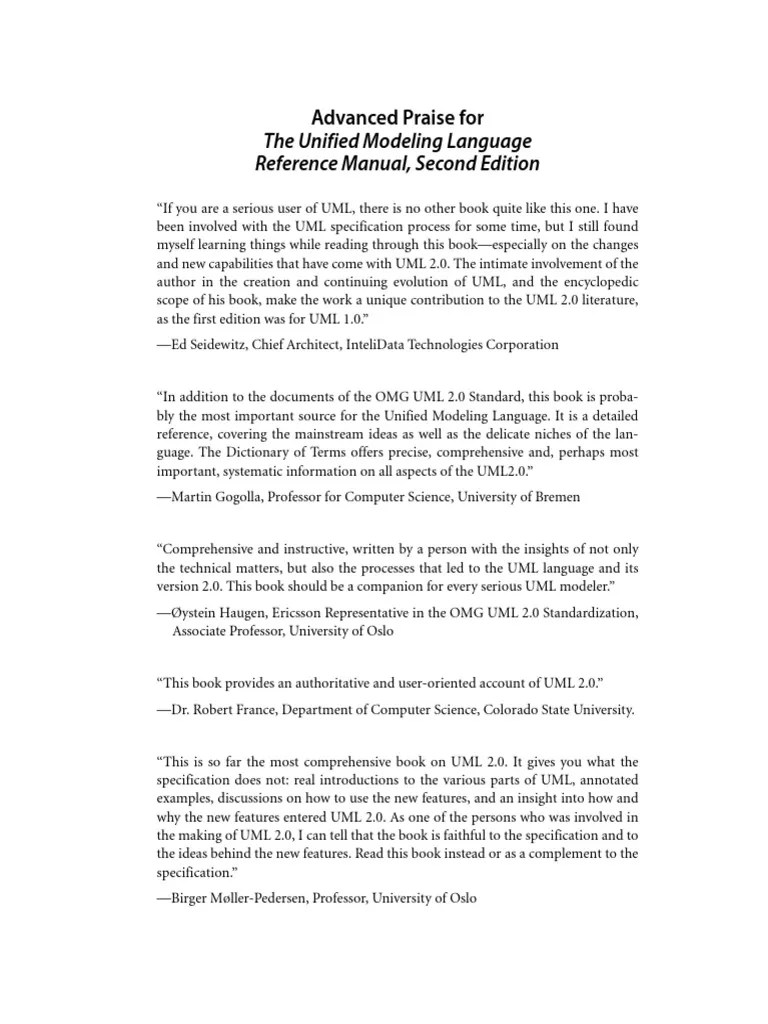 Advanced Praise for
The Unified Modeling Language
Reference Manual, Second Edition

“If you are a serious user of UML, there is no other book quite like this one. I have been involved with the UML specification process for some time, but I still found myself learning things while reading through this book—especially on the changes and new capabilities that have come with UML 2.0. The intimate involvement of the author in the creation and continuing evolution of UML, and the encyclopedic scope of his book, make the work a unique contribution to the UML 2.0 literature, as the first edition was for UML 1.0.”

—Ed Seidewitz, Chief Architect, InteliData Technologies Corporation

“In addition to the documents of the OMG UML 2.0 Standard, this book is probably the most important source for the Unified Modeling Language. It is a detailed reference, covering the mainstream ideas as well as the delicate niches of the language. The Dictionary of Terms offers precise, comprehensive and, perhaps most important, systematic information on all aspects of the UML2.0.”

—Martin Gogolla, Professor for Computer Science, University of Bremen

“Comprehensive and instructive, written by a person with the insights of not only the technical matters, but also the processes that led to the UML language and its version 2.0. This book should be a companion for every serious UML modeler.”

—Øystein Haugen, Ericsson Representative in the OMG UML 2.0 Standardization, Associate Professor, University of Oslo

“This book provides an authoritative and user-oriented account of UML 2.0.”

—Dr. Robert France, Department of Computer Science, Colorado State University.

“This is so far the most comprehensive book on UML 2.0. It gives you what the specification does not: real introductions to the various parts of UML, annotated examples, discussions on how to use the new features, and an insight into how and why the new features entered UML 2.0. As one of the persons who was involved in the making of UML 2.0, I can tell that the book is faithful to the specification and to the ideas behind the new features. Read this book instead or as a complement to the specification.”

—Birger Møller-Pedersen, Professor, University of Oslo